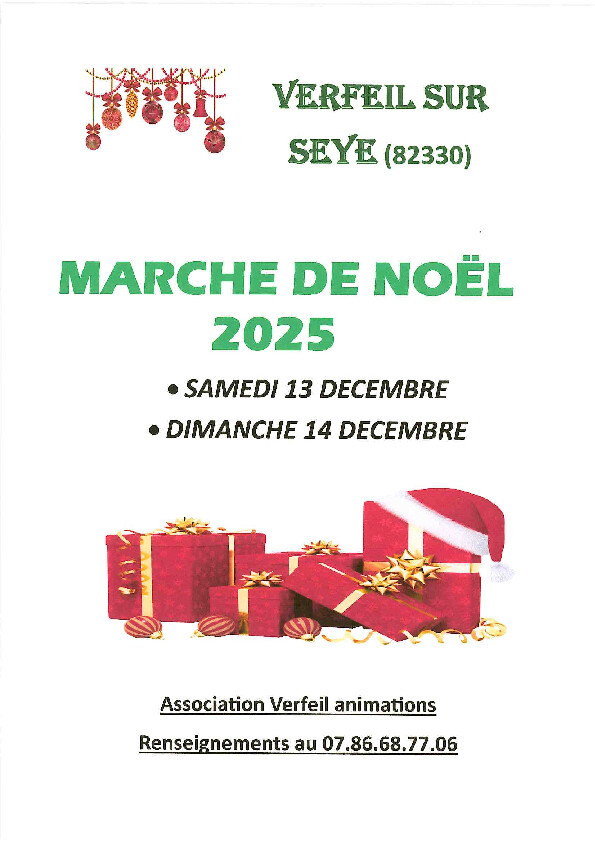 VERFEIL SUR SEYE (82330)

MARCHE DE NOËL 2025

• SAMEDI 13 DECEMBRE
• DIMANCHE 14 DECEMBRE

Association Verfeil animations

Renseignements au 07.86.68.77.06